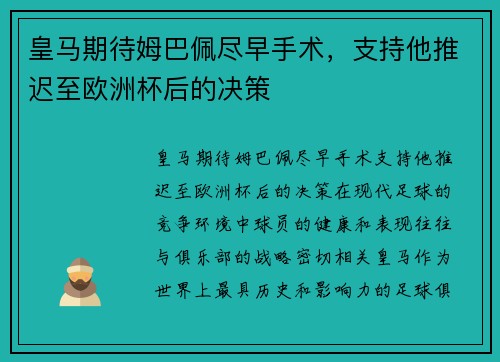 皇马期待姆巴佩尽早手术，支持他推迟至欧洲杯后的决策

皇马期待姆巴佩尽早手术支持他推迟至欧洲杯后的决策在现代足球的竞争环境中球员的健康和表现往往与俱乐部的战略密切相关皇马作为世界上最具历史和影响力的足球俱